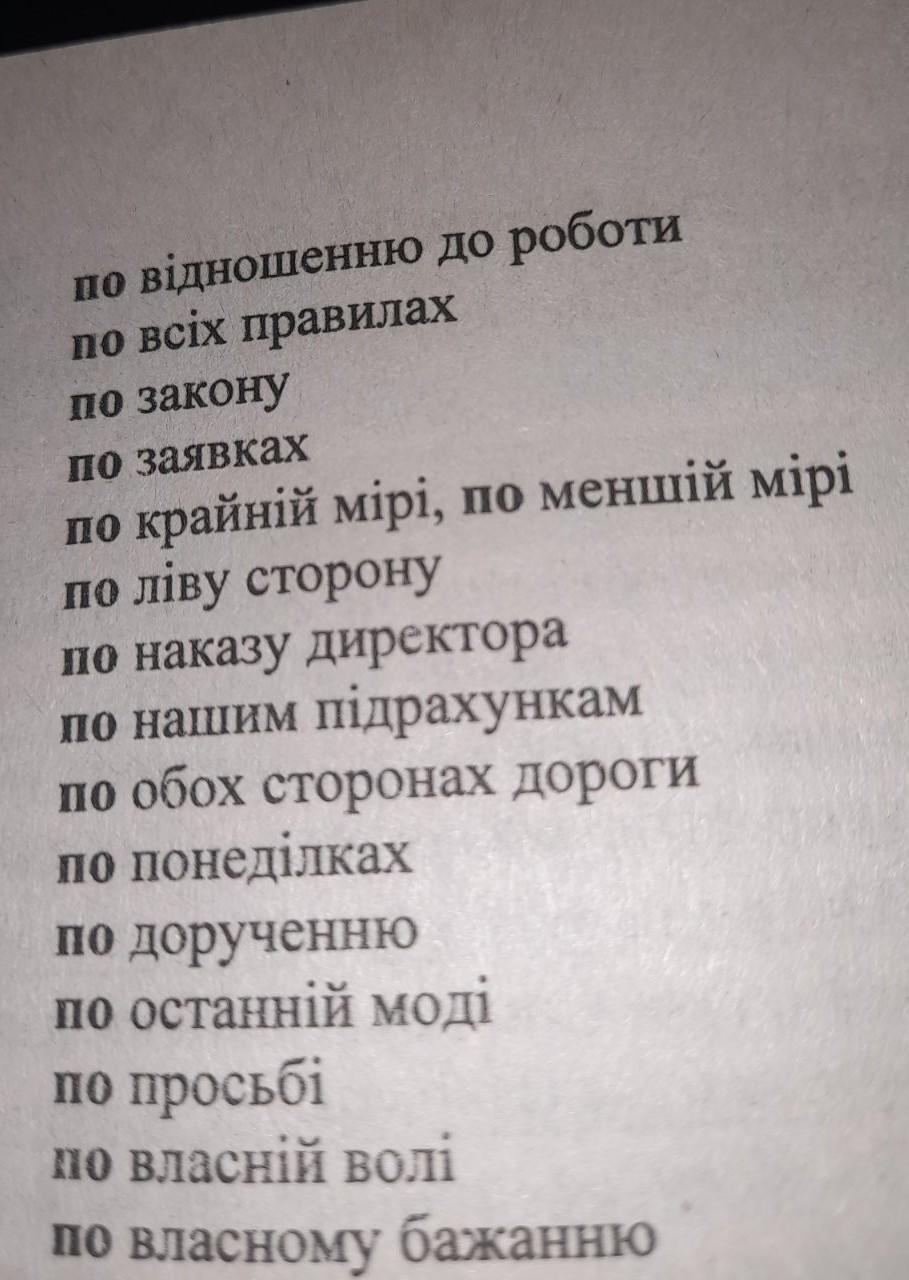 по відношенню до роботи
по всіх правилах
по закону
по заявках
по крайній мірі, по меншій мірі
по ліву сторону
по наказу директора
по нашим підрахункам
по обох сторонах дороги
по понеділках
по дорученню
по останній моді
по просьбі
по власній волі
по власному бажанню